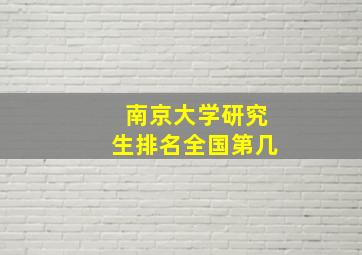 南京大学研究生排名全国第几